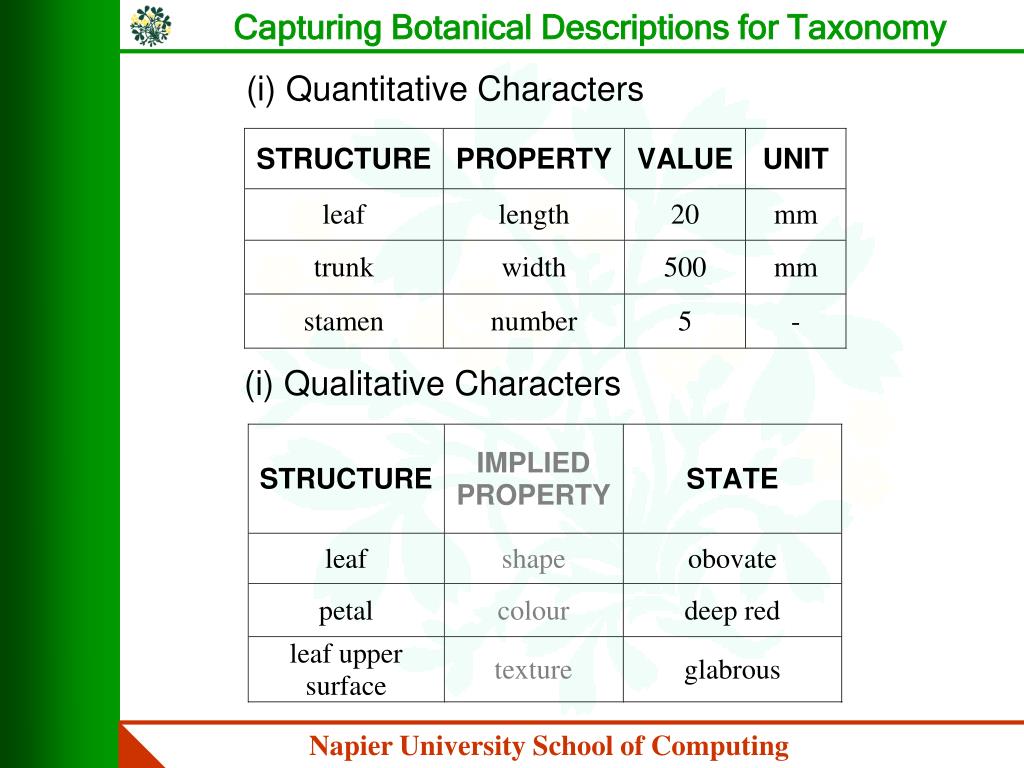 Capturing Botanical Descriptions for Taxonomy

(i) Quantitative Characters

| STRUCTURE | PROPERTY | VALUE | UNIT |
|---|---|---|---|
| leaf | length | 20 | mm |
| trunk | width | 500 | mm |
| stamen | number | 5 | - |

(i) Qualitative Characters

| STRUCTURE | IMPLIED PROPERTY | STATE |
|---|---|---|
| leaf | shape | obovate |
| petal | colour | deep red |
| leaf upper surface | texture | glabrous |

Napier University School of Computing